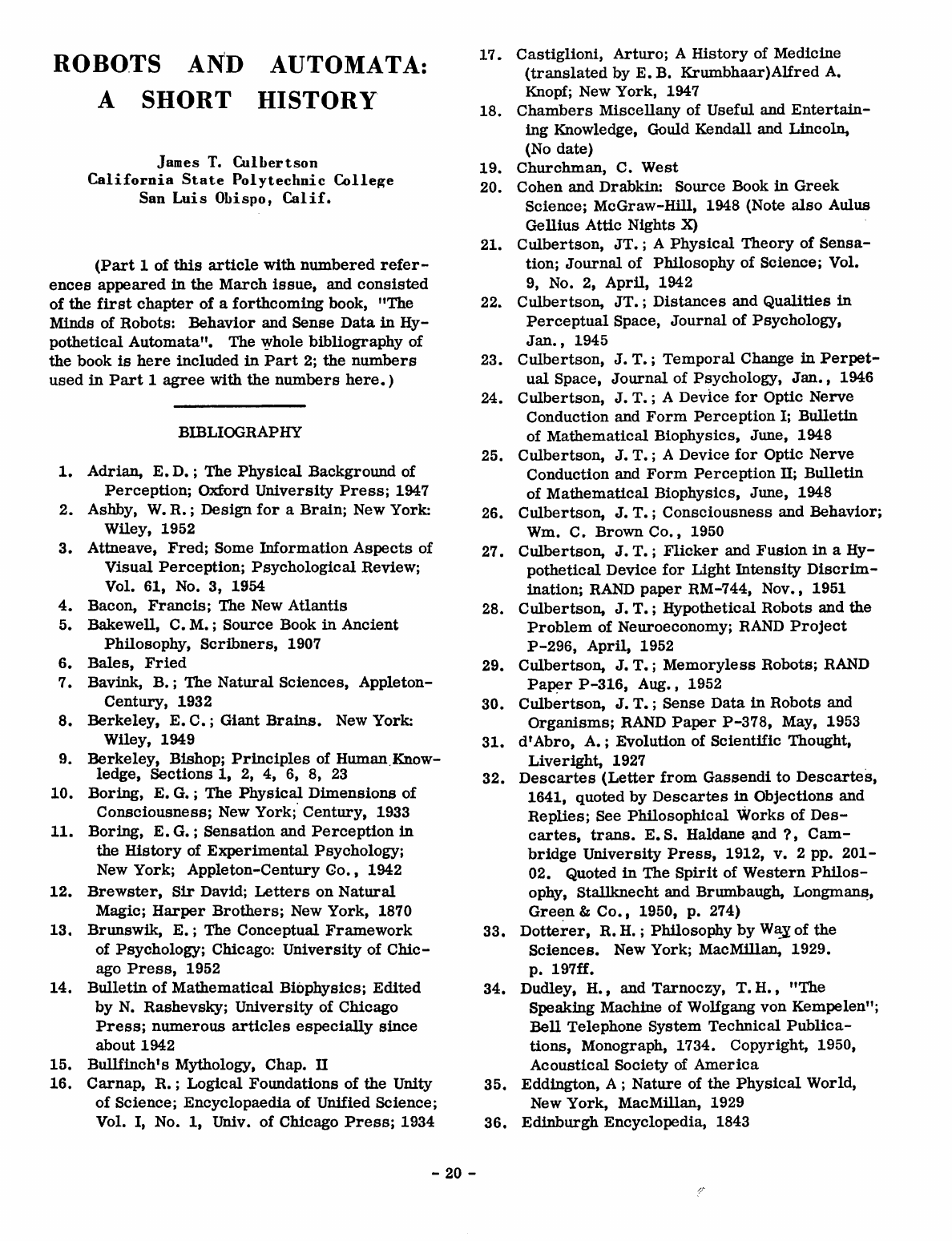 ROBOTS AND AUTOMATA: A SHORT HISTORY

James T. Culbertson
California State Polytechnic College
San Luis Obispo, Calif.

(Part 1 of this article with numbered references appeared in the March issue, and consisted of the first chapter of a forthcoming book, "The Minds of Robots: Behavior and Sense Data in Hypothetical Automata". The whole bibliography of the book is here included in Part 2; the numbers used in Part 1 agree with the numbers here.)

BIBLIOGRAPHY

1. Adrian, E. D.; The Physical Background of Perception; Oxford University Press; 1947
2. Ashby, W. R.; Design for a Brain; New York: Wiley, 1952
3. Attneave, Fred; Some Information Aspects of Visual Perception; Psychological Review; Vol. 61, No. 3, 1954
4. Bacon, Francis; The New Atlantis
5. Bakewell, C. M.; Source Book in Ancient Philosophy, Scribners, 1907
6. Bales, Fried
7. Bavink, B.; The Natural Sciences, Appleton-Century, 1932
8. Berkeley, E. C.; Giant Brains. New York: Wiley, 1949
9. Berkeley, Bishop; Principles of Human Knowledge, Sections 1, 2, 4, 6, 8, 23
10. Boring, E. G.; The Physical Dimensions of Consciousness; New York; Century, 1933
11. Boring, E. G.; Sensation and Perception in the History of Experimental Psychology; New York; Appleton-Century Co., 1942
12. Brewster, Sir David; Letters on Natural Magic; Harper Brothers; New York, 1870
13. Brunswik, E.; The Conceptual Framework of Psychology; Chicago: University of Chicago Press, 1952
14. Bulletin of Mathematical Biophysics; Edited by N. Rashevsky; University of Chicago Press; numerous articles especially since about 1942
15. Bullfinch's Mythology, Chap. II
16. Carnap, R.; Logical Foundations of the Unity of Science; Encyclopaedia of Unified Science; Vol. I, No. 1, Univ. of Chicago Press; 1934
17. Castiglioni, Arturo; A History of Medicine (translated by E. B. Krumbhaar)Alfred A. Knopf; New York, 1947
18. Chambers Miscellany of Useful and Entertaining Knowledge, Gould Kendall and Lincoln, (No date)
19. Churchman, C. West
20. Cohen and Drabkin: Source Book in Greek Science; McGraw-Hill, 1948 (Note also Aulus Gellius Attic Nights X)
21. Culbertson, JT.; A Physical Theory of Sensation; Journal of Philosophy of Science; Vol. 9, No. 2, April, 1942
22. Culbertson, JT.; Distances and Qualities in Perceptual Space, Journal of Psychology, Jan., 1945
23. Culbertson, J. T.; Temporal Change in Perpetual Space, Journal of Psychology, Jan., 1946
24. Culbertson, J. T.; A Device for Optic Nerve Conduction and Form Perception I; Bulletin of Mathematical Biophysics, June, 1948
25. Culbertson, J. T.; A Device for Optic Nerve Conduction and Form Perception II; Bulletin of Mathematical Biophysics, June, 1948
26. Culbertson, J. T.; Consciousness and Behavior; Wm. C. Brown Co., 1950
27. Culbertson, J. T.; Flicker and Fusion in a Hypothetical Device for Light Intensity Discrimination; RAND paper RM-744, Nov., 1951
28. Culbertson, J. T.; Hypothetical Robots and the Problem of Neuroeconomy; RAND Project P-296, April, 1952
29. Culbertson, J. T.; Memoryless Robots; RAND Paper P-316, Aug., 1952
30. Culbertson, J. T.; Sense Data in Robots and Organisms; RAND Paper P-378, May, 1953
31. d'Abro, A.; Evolution of Scientific Thought, Liveright, 1927
32. Descartes (Letter from Gassendi to Descartes, 1641, quoted by Descartes in Objections and Replies; See Philosophical Works of Descartes, trans. E. S. Haldane and ?, Cambridge University Press, 1912, v. 2 pp. 201-02. Quoted in The Spirit of Western Philosophy, Stallknecht and Brumbaugh, Longmans, Green & Co., 1950, p. 274)
33. Dotterer, R. H.; Philosophy by Way of the Sciences. New York; MacMillan, 1929. p. 197ff.
34. Dudley, H., and Tarnoczy, T. H., "The Speaking Machine of Wolfgang von Kempelen"; Bell Telephone System Technical Publications, Monograph, 1734. Copyright, 1950, Acoustical Society of America
35. Eddington, A; Nature of the Physical World, New York, MacMillan, 1929
36. Edinburgh Encyclopedia, 1843

- 20 -